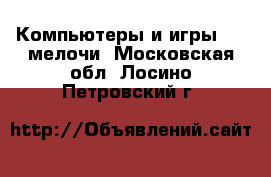 Компьютеры и игры мелочи  Московская обл  Лосино Петровский г

http://Объявлений.сайт